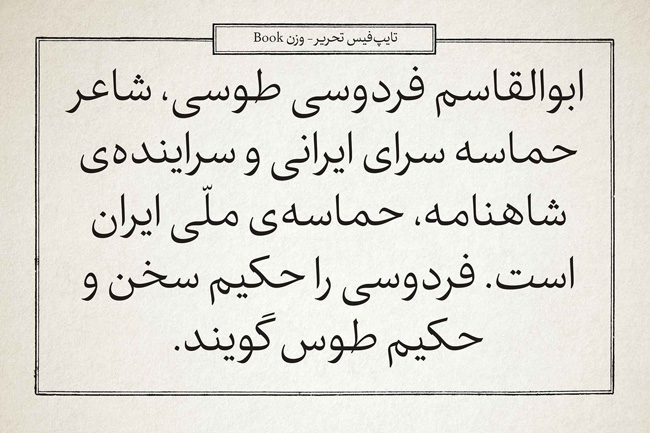 تایپ‌فیس تحریر- وزن Book

ابوالقاسم فردوسی طوسی، شاعر حماسه سرای ایرانی و سراینده‌ی شاهنامه، حماسه‌ی ملّی ایران است. فردوسی را حکیم سخن و حکیم طوس گویند.